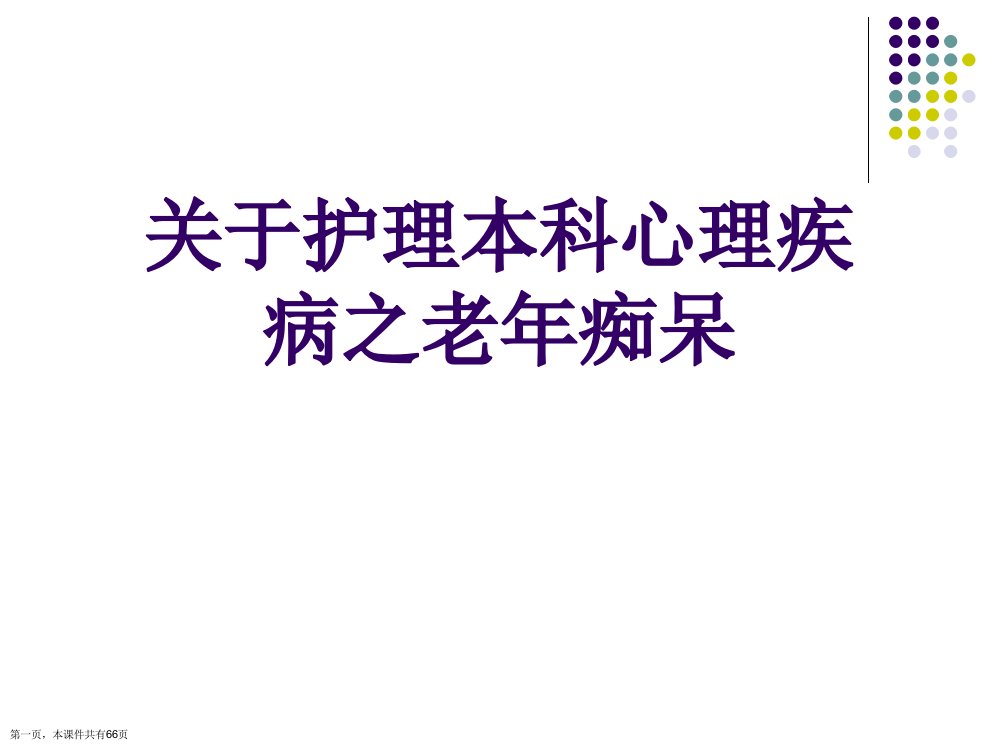 关于护理本科心理疾病之老年痴呆

第一页，本课件共有66页